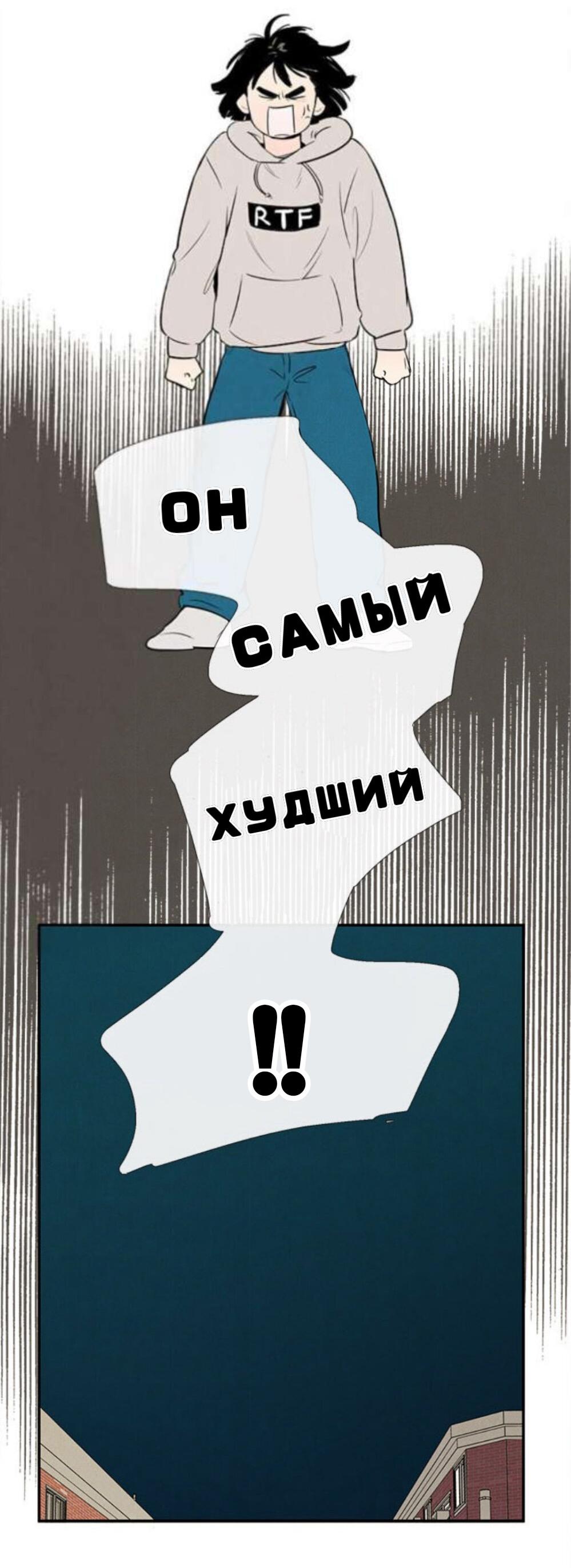 RTF

ОН

САМЫЙ

ХУДШИЙ

!!